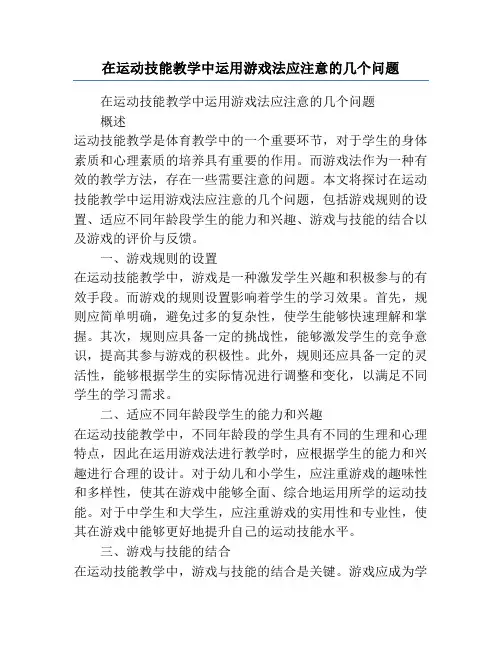 在运动技能教学中运用游戏法应注意的几个问题

在运动技能教学中运用游戏法应注意的几个问题

概述

运动技能教学是体育教学中的一个重要环节，对于学生的身体素质和心理素质的培养具有重要的作用。而游戏法作为一种有效的教学方法，存在一些需要注意的问题。本文将探讨在运动技能教学中运用游戏法应注意的几个问题，包括游戏规则的设置、适应不同年龄段学生的能力和兴趣、游戏与技能的结合以及游戏的评价与反馈。

一、游戏规则的设置

在运动技能教学中，游戏是一种激发学生兴趣和积极参与的有效手段。而游戏的规则设置影响着学生的学习效果。首先，规则应简单明确，避免过多的复杂性，使学生能够快速理解和掌握。其次，规则应具备一定的挑战性，能够激发学生的竞争意识，提高其参与游戏的积极性。此外，规则还应具备一定的灵活性，能够根据学生的实际情况进行调整和变化，以满足不同学生的学习需求。

二、适应不同年龄段学生的能力和兴趣

在运动技能教学中，不同年龄段的学生具有不同的生理和心理特点，因此在运用游戏法进行教学时，应根据学生的能力和兴趣进行合理的设计。对于幼儿和小学生，应注重游戏的趣味性和多样性，使其在游戏中能够全面、综合地运用所学的运动技能。对于中学生和大学生，应注重游戏的实用性和专业性，使其在游戏中能够更好地提升自己的运动技能水平。

三、游戏与技能的结合

在运动技能教学中，游戏与技能的结合是关键。游戏应成为学